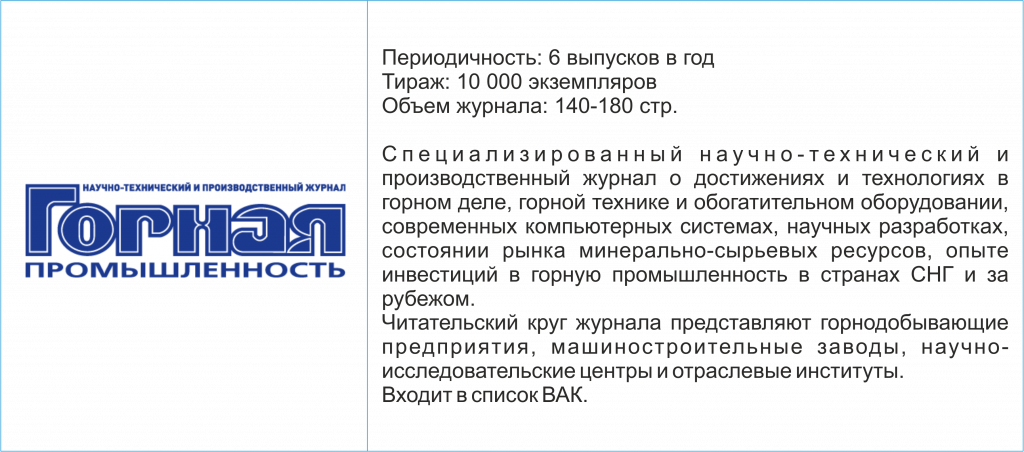 НАУЧНО-ТЕХНИЧЕСКИЙ И ПРОИЗВОДСТВЕННЫЙ ЖУРНАЛ
Горная
ПРОМЫШЛЕННОСТЬ

Периодичность: 6 выпусков в год
Тираж: 10 000 экземпляров
Объем журнала: 140-180 стр.

Специализированный научно-технический и производственный журнал о достижениях и технологиях в горном деле, горной технике и обогатительном оборудовании, современных компьютерных системах, научных разработках, состоянии рынка минерально-сырьевых ресурсов, опыте инвестиций в горную промышленность в странах СНГ и за рубежом.
Читательский круг журнала представляют горнодобывающие предприятия, машиностроительные заводы, научно-исследовательские центры и отраслевые институты.
Входит в список ВАК.